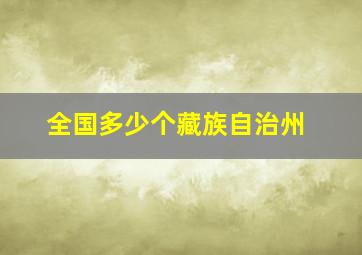 全国多少个藏族自治州